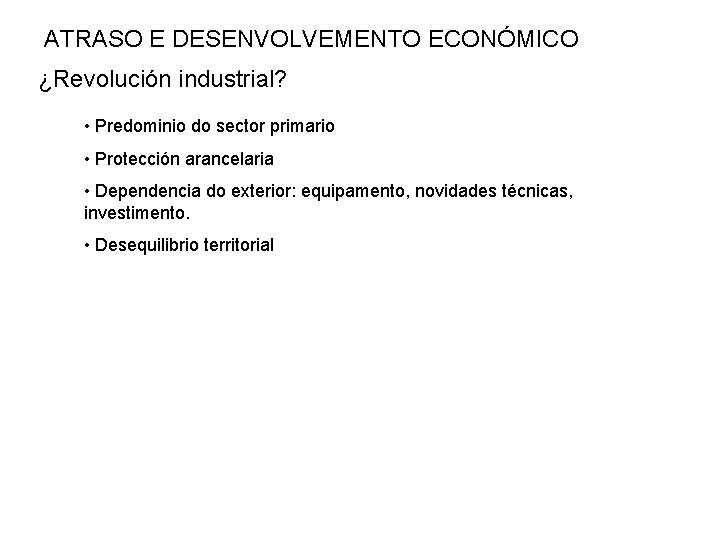 ATRASO E DESENVOLVEMENTO ECONÓMICO

¿Revolución industrial?

• Predominio do sector primario

• Protección arancelaria

• Dependencia do exterior: equipamento, novidades técnicas, investimento.

• Desequilibrio territorial